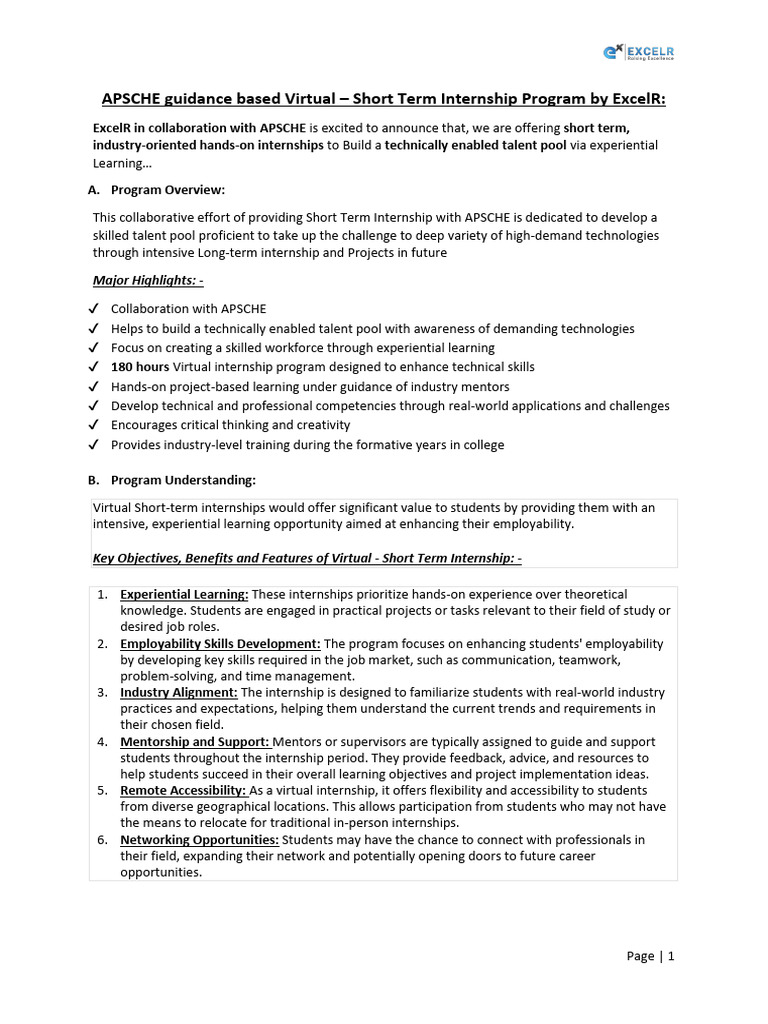 EXCELR
Raising Excellence

APSCHE guidance based Virtual – Short Term Internship Program by ExcelR:

ExcelR in collaboration with APSCHE is excited to announce that, we are offering short term, industry-oriented hands-on internships to Build a technically enabled talent pool via experiential Learning…

A. Program Overview:

This collaborative effort of providing Short Term Internship with APSCHE is dedicated to develop a skilled talent pool proficient to take up the challenge to deep variety of high-demand technologies through intensive Long-term internship and Projects in future

Major Highlights: -

✓ Collaboration with APSCHE
✓ Helps to build a technically enabled talent pool with awareness of demanding technologies
✓ Focus on creating a skilled workforce through experiential learning
✓ 180 hours Virtual internship program designed to enhance technical skills
✓ Hands-on project-based learning under guidance of industry mentors
✓ Develop technical and professional competencies through real-world applications and challenges
✓ Encourages critical thinking and creativity
✓ Provides industry-level training during the formative years in college

B. Program Understanding:

Virtual Short-term internships would offer significant value to students by providing them with an intensive, experiential learning opportunity aimed at enhancing their employability.

Key Objectives, Benefits and Features of Virtual - Short Term Internship: -

1. Experiential Learning: These internships prioritize hands-on experience over theoretical knowledge. Students are engaged in practical projects or tasks relevant to their field of study or desired job roles.
2. Employability Skills Development: The program focuses on enhancing students' employability by developing key skills required in the job market, such as communication, teamwork, problem-solving, and time management.
3. Industry Alignment: The internship is designed to familiarize students with real-world industry practices and expectations, helping them understand the current trends and requirements in their chosen field.
4. Mentorship and Support: Mentors or supervisors are typically assigned to guide and support students throughout the internship period. They provide feedback, advice, and resources to help students succeed in their overall learning objectives and project implementation ideas.
5. Remote Accessibility: As a virtual internship, it offers flexibility and accessibility to students from diverse geographical locations. This allows participation from students who may not have the means to relocate for traditional in-person internships.
6. Networking Opportunities: Students may have the chance to connect with professionals in their field, expanding their network and potentially opening doors to future career opportunities.

Page | 1